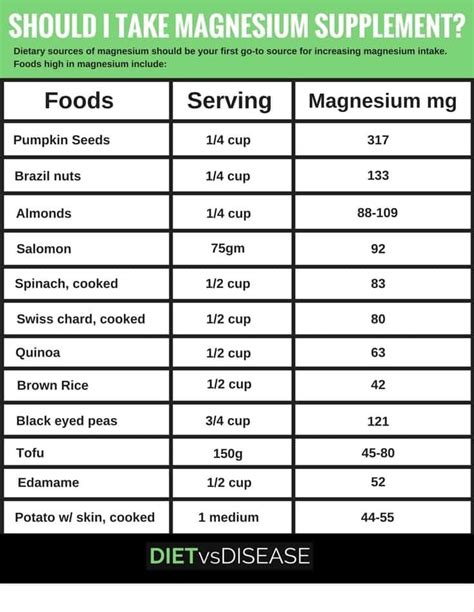 SHOULD I TAKE MAGNESIUM SUPPLEMENT?

Dietary sources of magnesium should be your first go-to source for increasing magnesium intake. Foods high in magnesium include:

| Foods | Serving | Magnesium mg |
|---|---|---|
| Pumpkin Seeds | 1/4 cup | 317 |
| Brazil nuts | 1/4 cup | 133 |
| Almonds | 1/4 cup | 88-109 |
| Salomon | 75gm | 92 |
| Spinach, cooked | 1/2 cup | 83 |
| Swiss chard, cooked | 1/2 cup | 80 |
| Quinoa | 1/2 cup | 63 |
| Brown Rice | 1/2 cup | 42 |
| Black eyed peas | 3/4 cup | 121 |
| Tofu | 150g | 45-80 |
| Edamame | 1/2 cup | 52 |
| Potato w/ skin, cooked | 1 medium | 44-55 |

DIETvsDISEASE